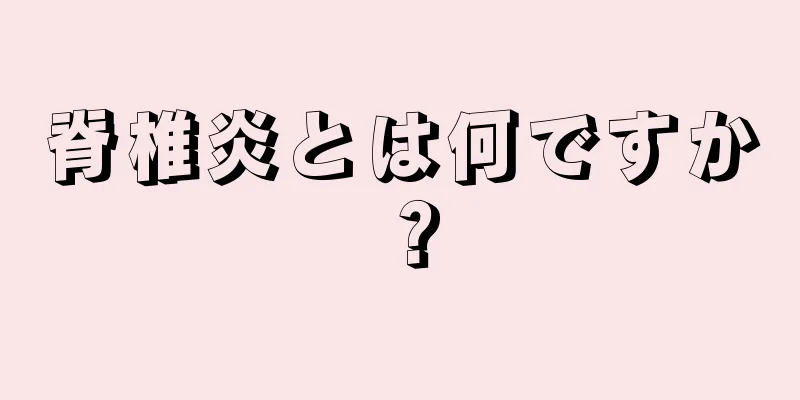 脊椎炎とは何ですか？